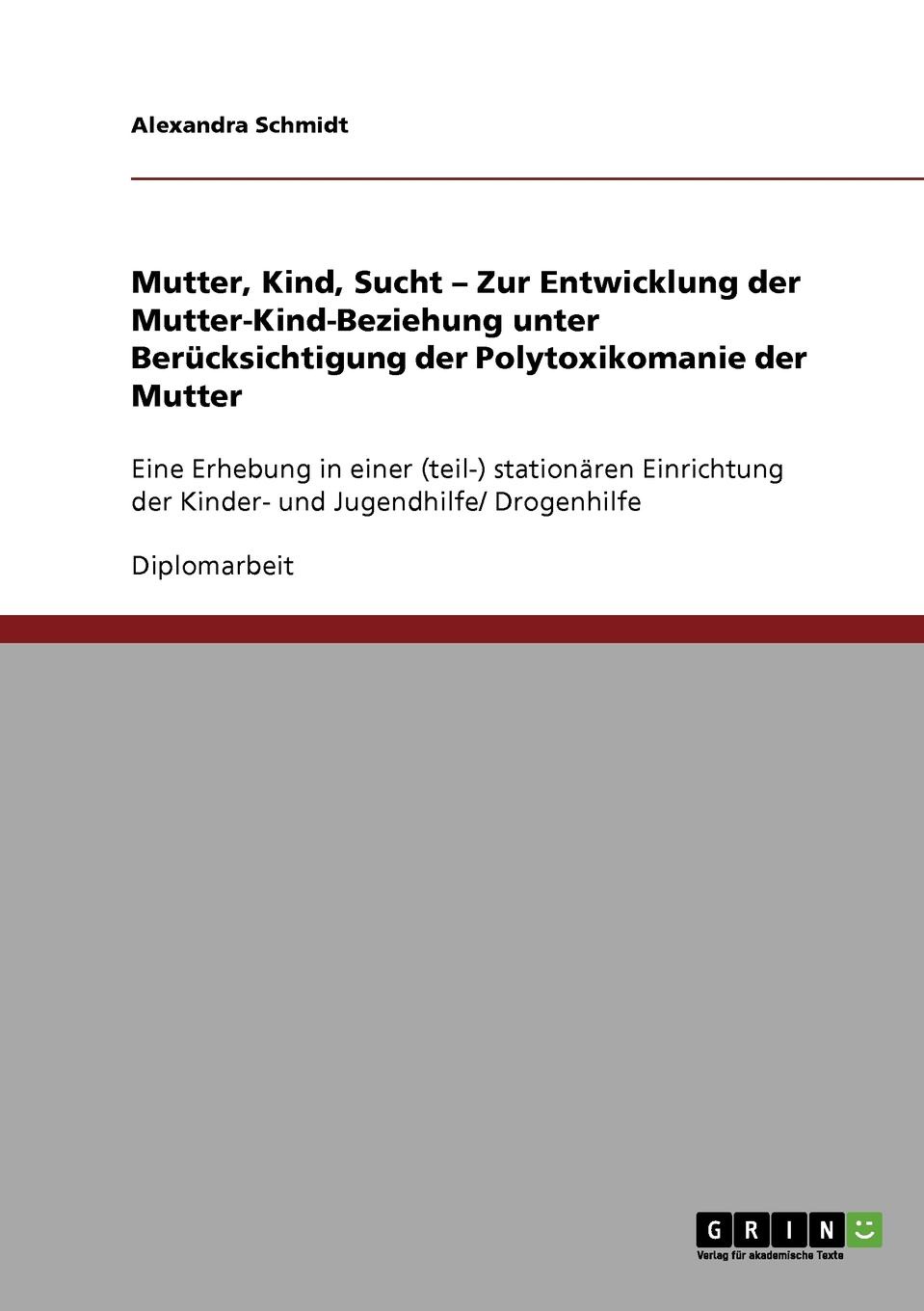 Alexandra Schmidt

Mutter, Kind, Sucht – Zur Entwicklung der Mutter-Kind-Beziehung unter Berücksichtigung der Polytoxikomanie der Mutter

Eine Erhebung in einer (teil-) stationären Einrichtung der Kinder- und Jugendhilfe/ Drogenhilfe

Diplomarbeit

GRIN

Verlag für akademische Texte